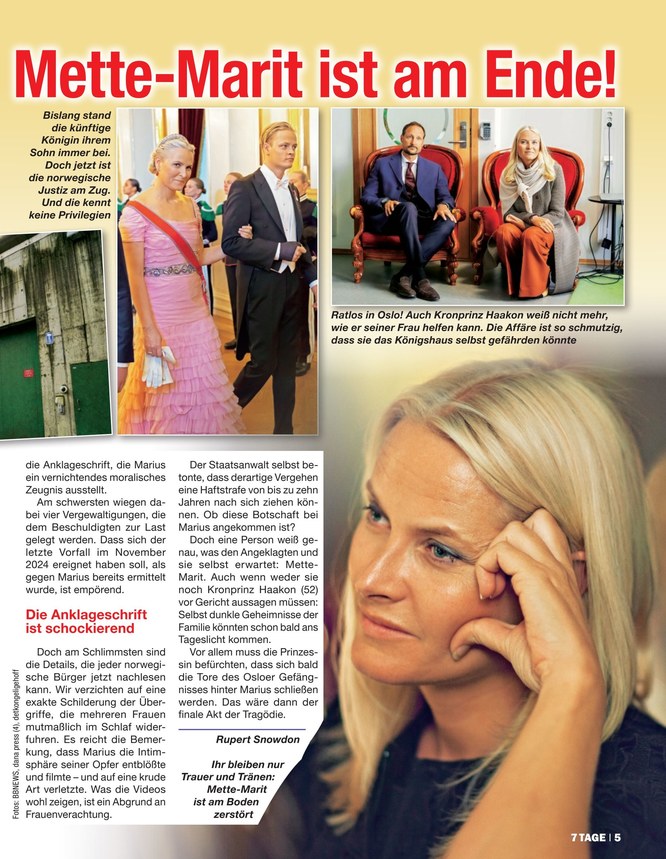 Mette-Marit ist am Ende!

Bislang stand die künftige Königin ihrem Sohn immer bei. Doch jetzt ist die norwegische Justiz am Zug. Und die kennt keine Privilegien

Ratlos in Oslo! Auch Kronprinz Haakon weiß nicht mehr, wie er seiner Frau helfen kann. Die Affäre ist so schmutzig, dass sie das Königshaus selbst gefährden könnte

die Anklageschrift, die Marius ein vernichtendes moralisches Zeugnis ausstellt.

Am schwersten wiegen dabei vier Vergewaltigungen, die dem Beschuldigten zur Last gelegt werden. Dass sich der letzte Vorfall im November 2024 ereignet haben soll, als gegen Marius bereits ermittelt wurde, ist empörend.

Die Anklageschrift ist schockierend

Doch am Schlimmsten sind die Details, die jeder norwegische Bürger jetzt nachlesen kann. Wir verzichten auf eine exakte Schilderung der Übergriffe, die mehreren Frauen mutmaßlich im Schlaf widerfuhren. Es reicht die Bemerkung, dass Marius die Intimsphäre seiner Opfer entblößte und filmte – und auf eine krude Art verletzte. Was die Videos wohl zeigen, ist ein Abgrund an Frauenverachtung.

Der Staatsanwalt selbst betonte, dass derartige Vergehen eine Haftstrafe von bis zu zehn Jahren nach sich ziehen können. Ob diese Botschaft bei Marius angekommen ist?

Doch eine Person weiß genau, was den Angeklagten und sie selbst erwartet: Mette-Marit. Auch wenn weder sie noch Kronprinz Haakon (52) vor Gericht aussagen müssen: Selbst dunkle Geheimnisse der Familie könnten schon bald ans Tageslicht kommen.

Vor allem muss die Prinzessin befürchten, dass sich bald die Tore des Osloer Gefängnisses hinter Marius schließen werden. Das wäre dann der finale Akt der Tragödie.

Rupert Snowdon

Ihr bleiben nur Trauer und Tränen: Mette-Marit ist am Boden zerstört

Fotos: BBNEWS, dana press (4), detkongeligehoff

7 TAGE | 5